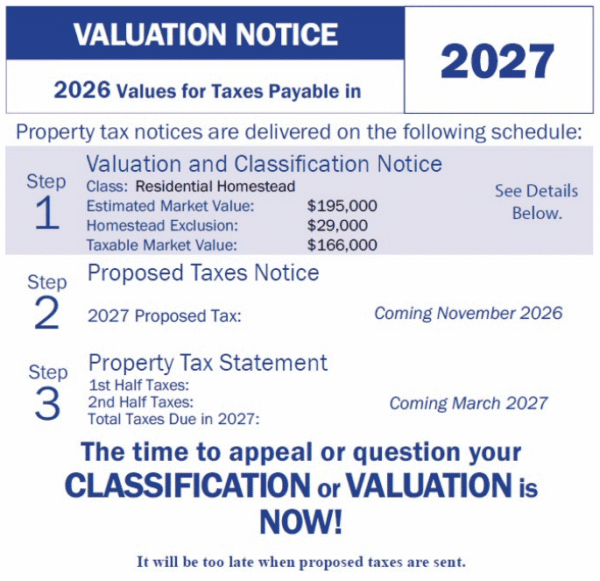 VALUATION NOTICE

2026 Values for Taxes Payable in

2027

Property tax notices are delivered on the following schedule:

Step 1

Valuation and Classification Notice

Class: Residential Homestead
Estimated Market Value: $195,000
Homestead Exclusion: $29,000
Taxable Market Value: $166,000

See Details Below.

Step 2

Proposed Taxes Notice

2027 Proposed Tax: Coming November 2026

Step 3

Property Tax Statement

1st Half Taxes:
2nd Half Taxes:
Total Taxes Due in 2027:

Coming March 2027

The time to appeal or question your CLASSIFICATION or VALUATION is NOW!

It will be too late when proposed taxes are sent.